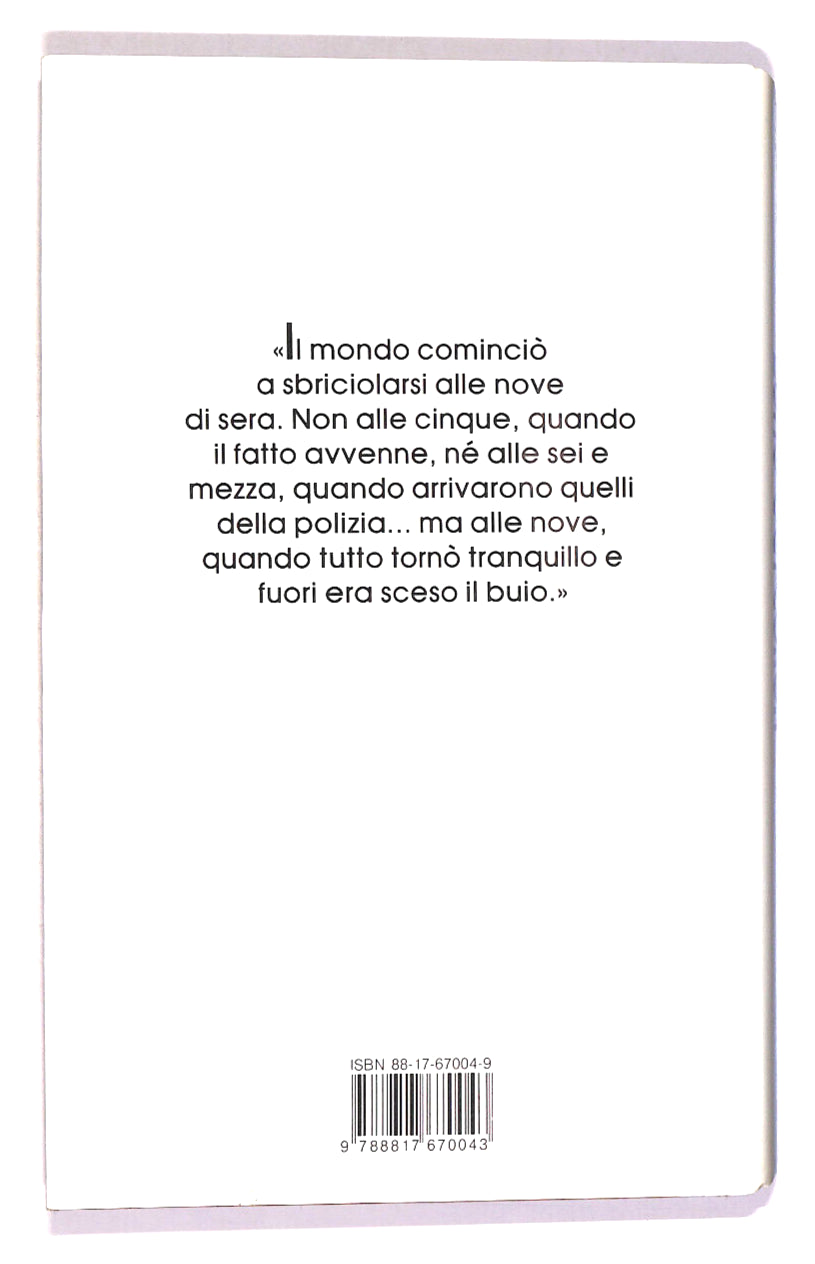 «Il mondo cominciò a sbriciolarsi alle nove di sera. Non alle cinque, quando il fatto avvenne, né alle sei e mezza, quando arrivarono quelli della polizia... ma alle nove, quando tutto tornò tranquillo e fuori era sceso il buio.»

ISBN 88-17-67004-9

9 788817 670043